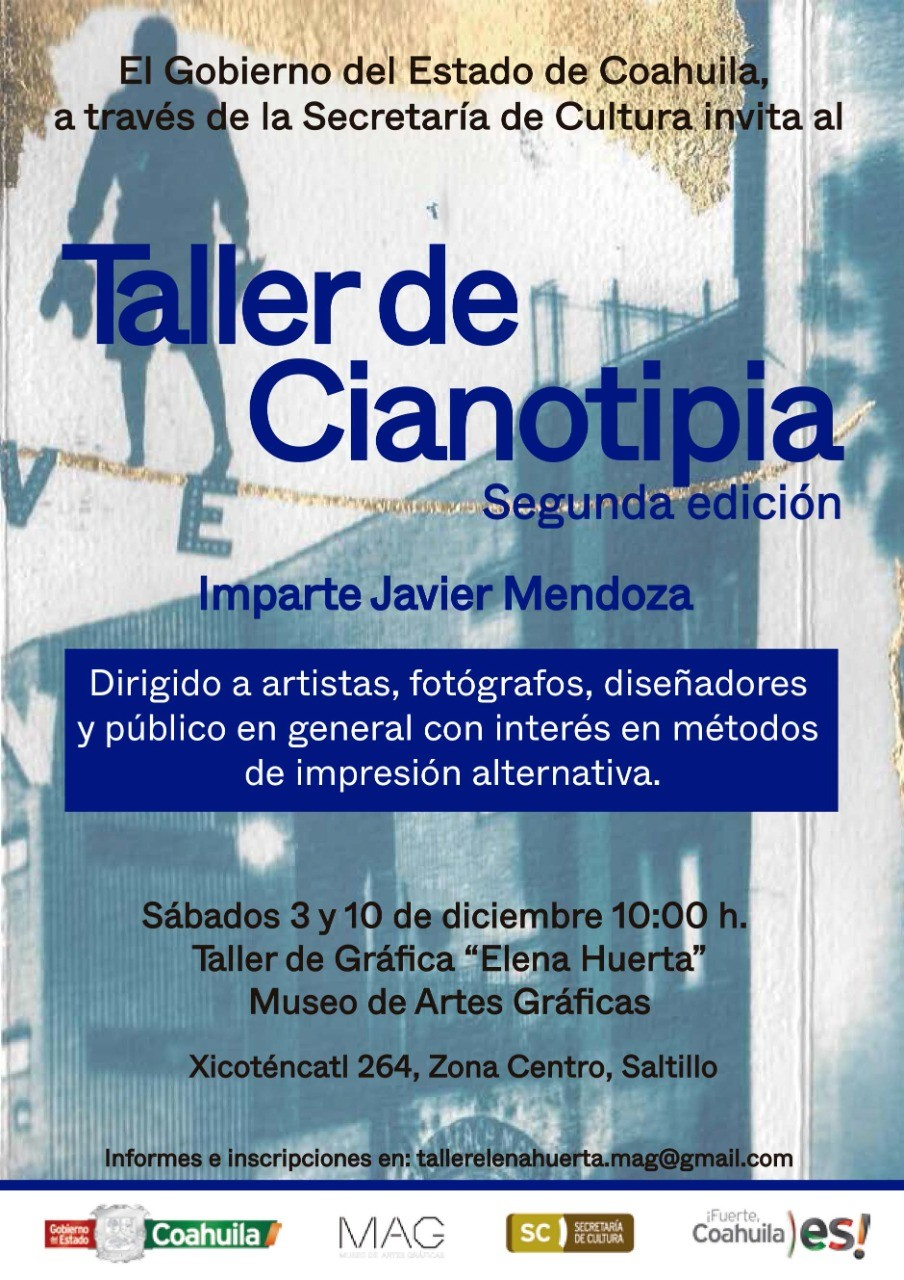 El Gobierno del Estado de Coahuila, a través de la Secretaría de Cultura invita al

Taller de Cianotipia
Segunda edición

Imparte Javier Mendoza

Dirigido a artistas, fotógrafos, diseñadores y público en general con interés en métodos de impresión alternativa.

Sábados 3 y 10 de diciembre 10:00 h.
Taller de Gráfica "Elena Huerta"
Museo de Artes Gráficas

Xicoténcatl 264, Zona Centro, Saltillo

Informes e inscripciones en: tallerelenahuerta.mag@gmail.com

Gobierno del Estado Coahuila

MAG

SC SECRETARÍA DE CULTURA

¡Fuerte, Coahuila es!